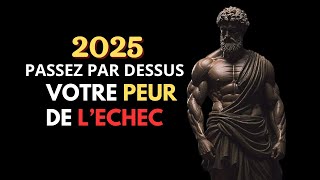 2025
PASSEZ PAR DESSUS
VOTRE PEUR
DE L'ECHEC